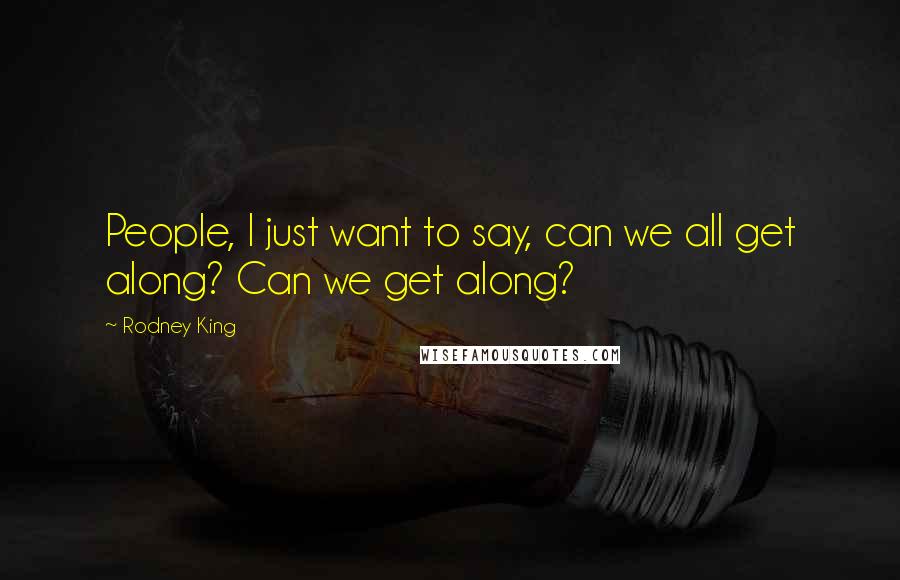 People, I just want to say, can we all get along? Can we get along?

~ Rodney King

WISEFAMOUSQUOTES.COM